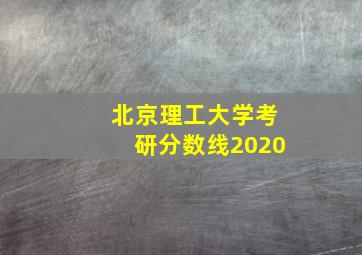 北京理工大学考研分数线2020